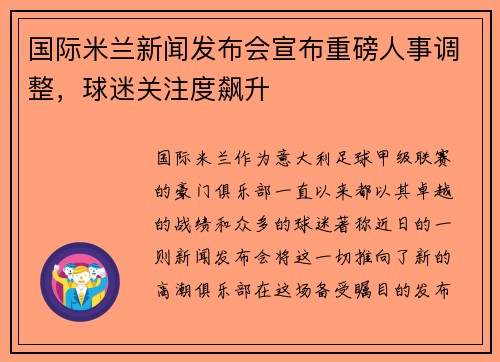 国际米兰新闻发布会宣布重磅人事调整，球迷关注度飙升

国际米兰作为意大利足球甲级联赛的豪门俱乐部一直以来都以其卓越的战绩和众多的球迷著称近日的一则新闻发布会将这一切推向了新的高潮俱乐部在这场备受瞩目的发布